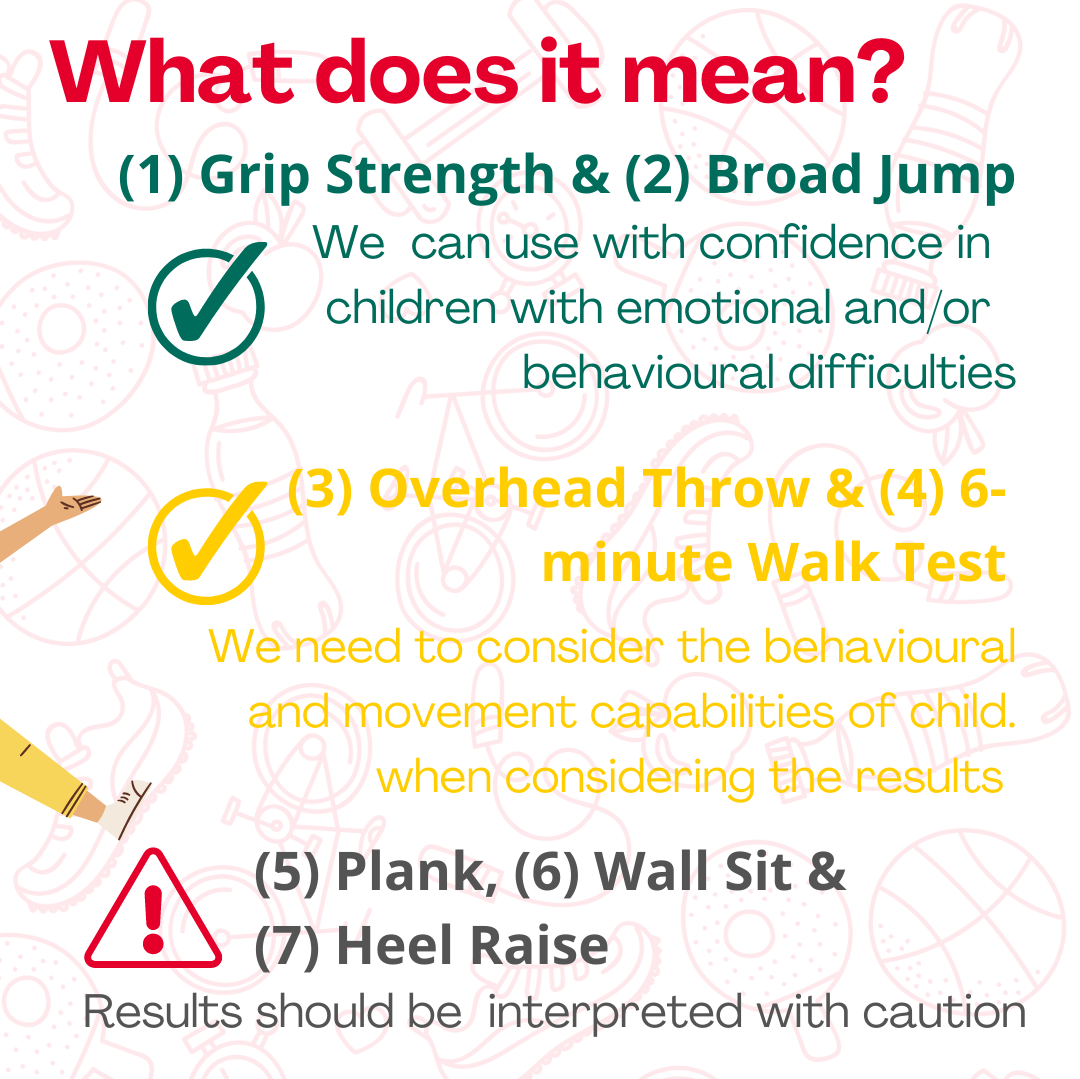 What does it mean?

(1) Grip Strength & (2) Broad Jump

We can use with confidence in children with emotional and/or behavioural difficulties

(3) Overhead Throw & (4) 6-minute Walk Test

We need to consider the behavioural and movement capabilities of child. when considering the results

(5) Plank, (6) Wall Sit & (7) Heel Raise

Results should be interpreted with caution